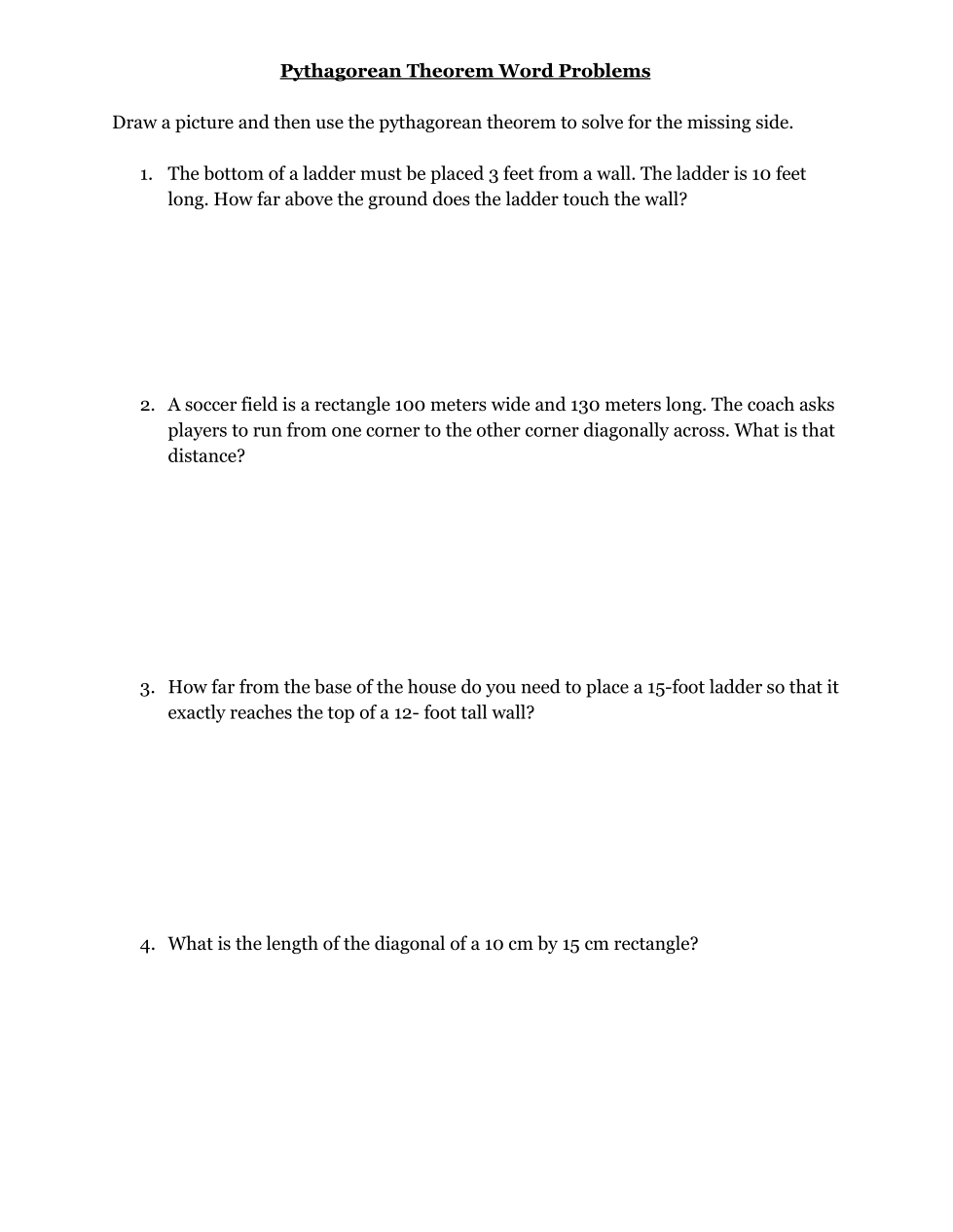 Pythagorean Theorem Word Problems

Draw a picture and then use the pythagorean theorem to solve for the missing side.

1. The bottom of a ladder must be placed 3 feet from a wall. The ladder is 10 feet long. How far above the ground does the ladder touch the wall?

2. A soccer field is a rectangle 100 meters wide and 130 meters long. The coach asks players to run from one corner to the other corner diagonally across. What is that distance?

3. How far from the base of the house do you need to place a 15-foot ladder so that it exactly reaches the top of a 12- foot tall wall?

4. What is the length of the diagonal of a 10 cm by 15 cm rectangle?